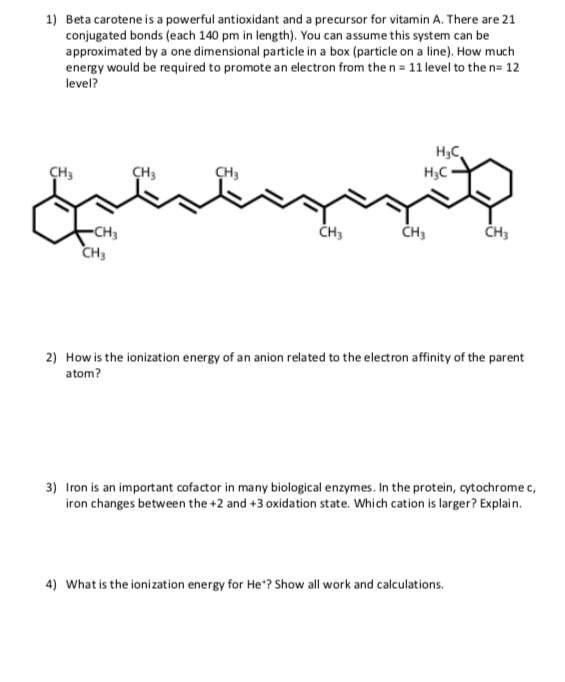 1) Beta carotene is a powerful antioxidant and a precursor for vitamin A. There are 21 conjugated bonds (each 140 pm in length). You can assume this system can be approximated by a one dimensional particle in a box (particle on a line). How much energy would be required to promote an electron from the n = 11 level to the n= 12 level?

$CH_3$ $CH_3$ $CH_3$ $H_3C$ $H_3C$ $CH_3$ $CH_3$ $CH_3$ $CH_3$ $CH_3$

2) How is the ionization energy of an anion related to the electron affinity of the parent atom?

3) Iron is an important cofactor in many biological enzymes. In the protein, cytochrome c, iron changes between the +2 and +3 oxidation state. Which cation is larger? Explain.

4) What is the ionization energy for $He^+$? Show all work and calculations.